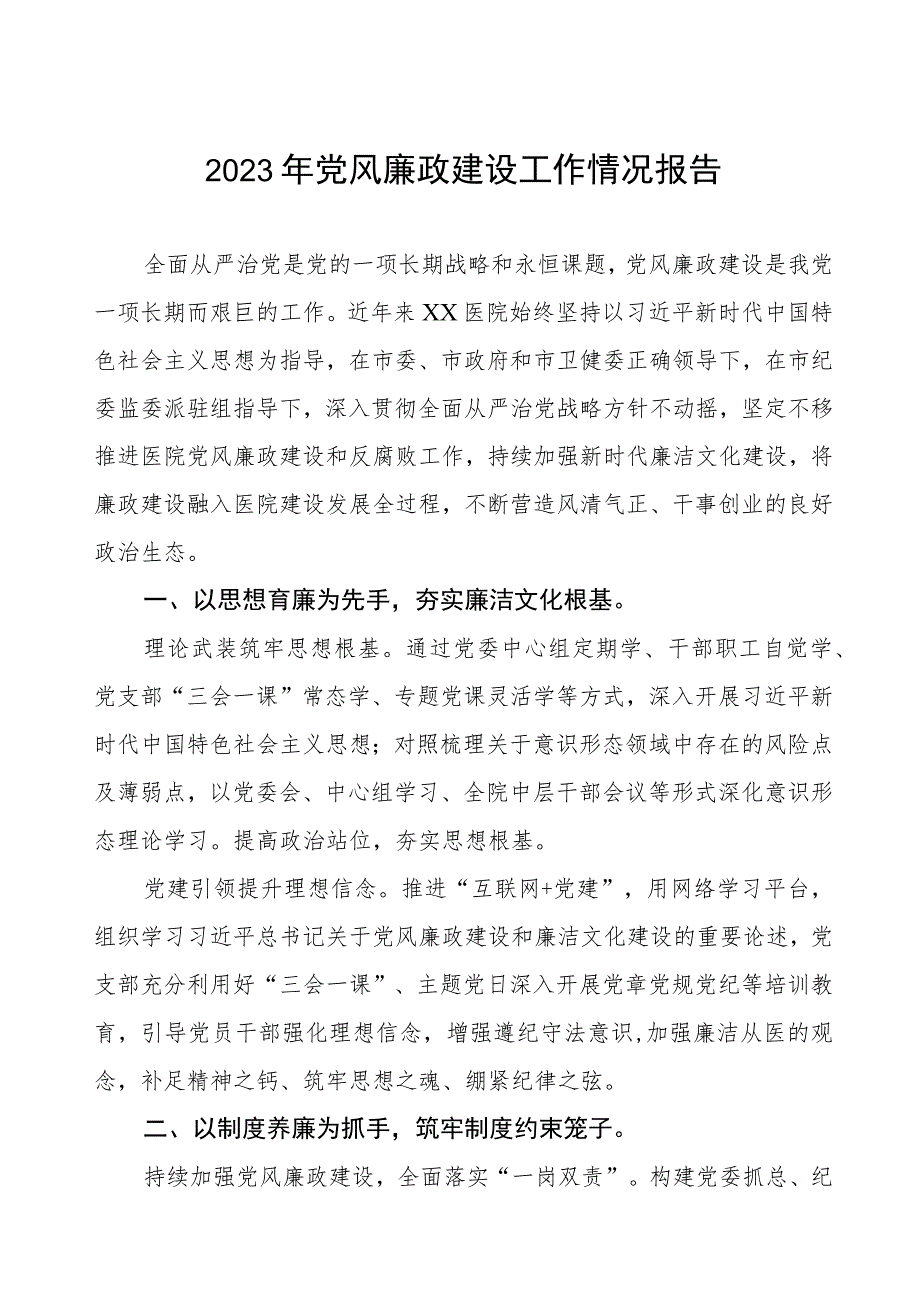 2023年党风廉政建设工作情况报告

全面从严治党是党的一项长期战略和永恒课题，党风廉政建设是我党一项长期而艰巨的工作。近年来XX医院始终坚持以习近平新时代中国特色社会主义思想为指导，在市委、市政府和市卫健委正确领导下，在市纪委监委派驻组指导下，深入贯彻全面从严治党战略方针不动摇，坚定不移推进医院党风廉政建设和反腐败工作，持续加强新时代廉洁文化建设，将廉政建设融入医院建设发展全过程，不断营造风清气正、干事创业的良好政治生态。

一、以思想育廉为先手，夯实廉洁文化根基。

理论武装筑牢思想根基。通过党委中心组定期学、干部职工自觉学、党支部“三会一课”常态学、专题党课灵活学等方式，深入开展习近平新时代中国特色社会主义思想；对照梳理关于意识形态领域中存在的风险点及薄弱点，以党委会、中心组学习、全院中层干部会议等形式深化意识形态理论学习。提高政治站位，夯实思想根基。

党建引领提升理想信念。推进“互联网+党建”，用网络学习平台，组织学习习近平总书记关于党风廉政建设和廉洁文化建设的重要论述，党支部充分利用好“三会一课”、主题党日深入开展党章党规党纪等培训教育，引导党员干部强化理想信念，增强遵纪守法意识,加强廉洁从医的观念，补足精神之钙、筑牢思想之魂、绷紧纪律之弦。

二、以制度养廉为抓手，筑牢制度约束笼子。

持续加强党风廉政建设，全面落实“一岗双责”。构建党委抓总、纪